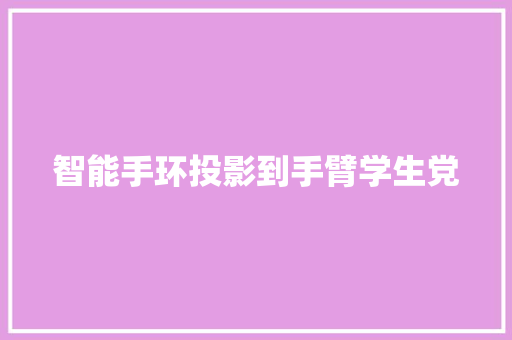 智能手环投影到手臂学生党